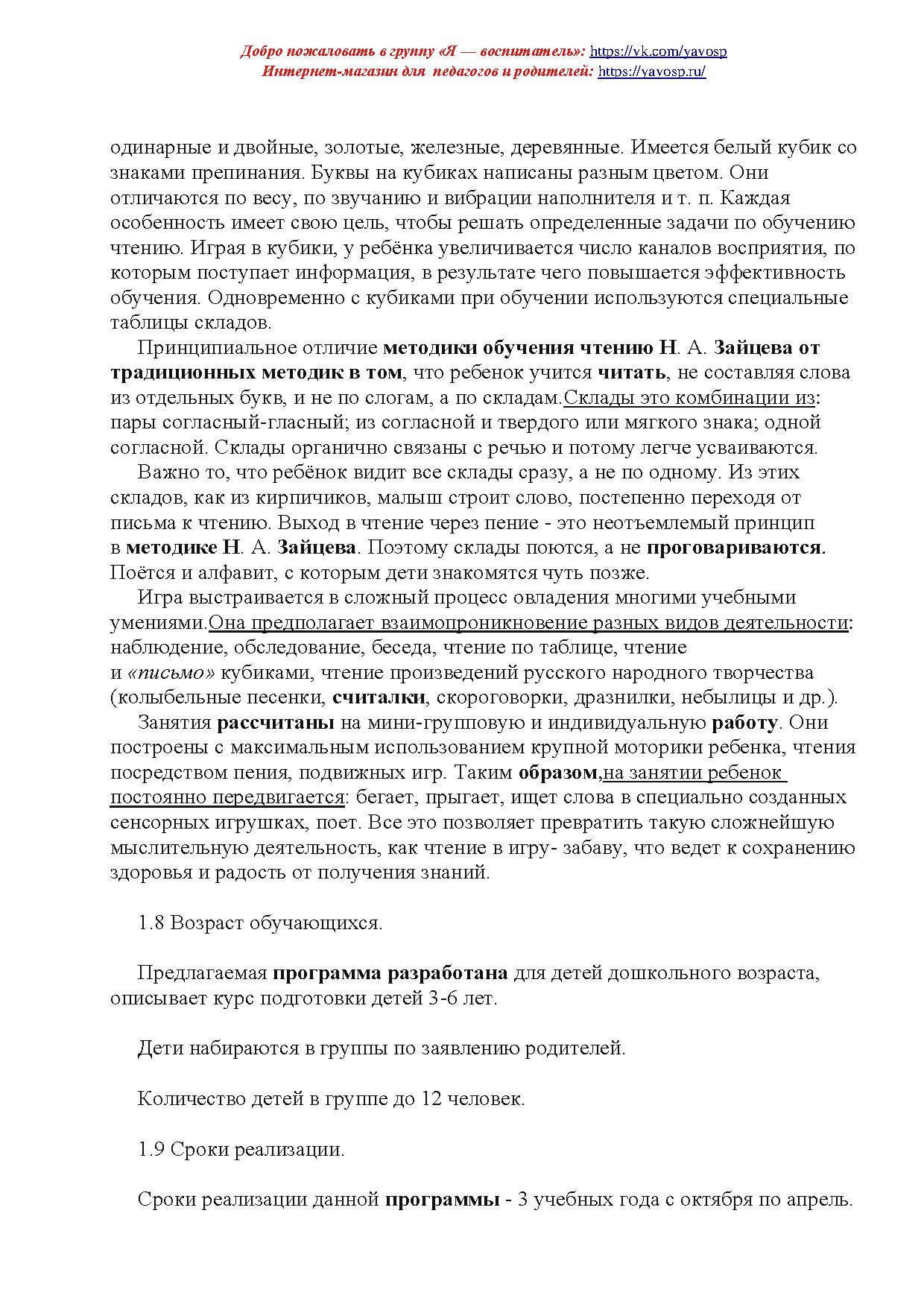 Добро пожаловать в группу «Я — воспитатель»: https://vk.com/yavosp
Интернет-магазин для педагогов и родителей: https://yavosp.ru/

одинарные и двойные, золотые, железные, деревянные. Имеется белый кубик со знаками препинания. Буквы на кубиках написаны разным цветом. Они отличаются по весу, по звучанию и вибрации наполнителя и т. п. Каждая особенность имеет свою цель, чтобы решать определенные задачи по обучению чтению. Играя в кубики, у ребёнка увеличивается число каналов восприятия, по которым поступает информация, в результате чего повышается эффективность обучения. Одновременно с кубиками при обучении используются специальные таблицы складов.

Принципиальное отличие методики обучения чтению Н. А. Зайцева от традиционных методик в том, что ребенок учится читать, не составляя слова из отдельных букв, и не по слогам, а по складам.Склады это комбинации из: пары согласный-гласный; из согласной и твердого или мягкого знака; одной согласной. Склады органично связаны с речью и потому легче усваиваются.

Важно то, что ребёнок видит все склады сразу, а не по одному. Из этих складов, как из кирпичиков, малыш строит слово, постепенно переходя от письма к чтению. Выход в чтение через пение - это неотъемлемый принцип в методике Н. А. Зайцева. Поэтому склады поются, а не проговариваются. Поётся и алфавит, с которым дети знакомятся чуть позже.

Игра выстраивается в сложный процесс овладения многими учебными умениями.Она предполагает взаимопроникновение разных видов деятельности: наблюдение, обследование, беседа, чтение по таблице, чтение и «письмо» кубиками, чтение произведений русского народного творчества (колыбельные песенки, считалки, скороговорки, дразнилки, небылицы и др.).

Занятия рассчитаны на мини-групповую и индивидуальную работу. Они построены с максимальным использованием крупной моторики ребенка, чтения посредством пения, подвижных игр. Таким образом,на занятии ребенок постоянно передвигается: бегает, прыгает, ищет слова в специально созданных сенсорных игрушках, поет. Все это позволяет превратить такую сложнейшую мыслительную деятельность, как чтение в игру- забаву, что ведет к сохранению здоровья и радость от получения знаний.

1.8 Возраст обучающихся.

Предлагаемая программа разработана для детей дошкольного возраста, описывает курс подготовки детей 3-6 лет.

Дети набираются в группы по заявлению родителей.

Количество детей в группе до 12 человек.

1.9 Сроки реализации.

Сроки реализации данной программы - 3 учебных года с октября по апрель.